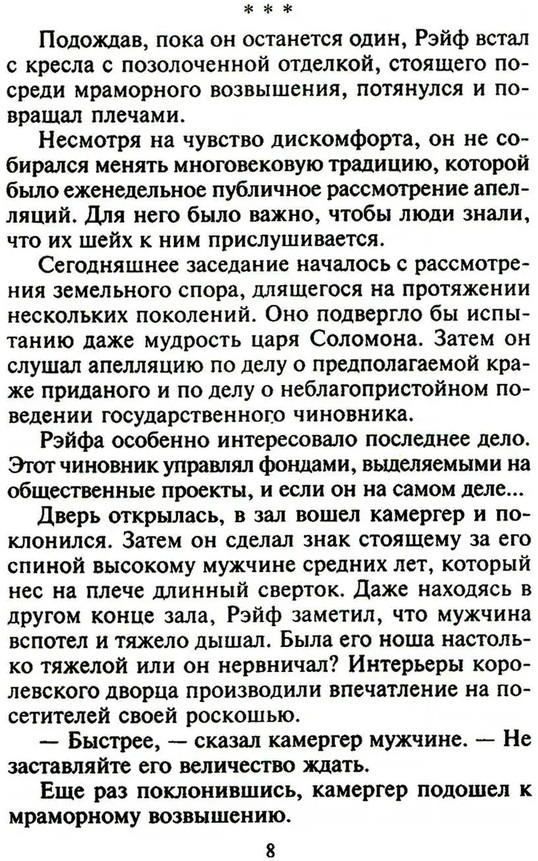 * * *

Подождав, пока он останется один, Рэйф встал с кресла с позолоченной отделкой, стоящего посреди мраморного возвышения, потянулся и повращал плечами.

Несмотря на чувство дискомфорта, он не собирался менять многовековую традицию, которой было еженедельное публичное рассмотрение апелляций. Для него было важно, чтобы люди знали, что их шейх к ним прислушивается.

Сегодняшнее заседание началось с рассмотрения земельного спора, длящегося на протяжении нескольких поколений. Оно подвергло бы испытанию даже мудрость царя Соломона. Затем он слушал апелляцию по делу о предполагаемой краже приданого и по делу о неблагопристойном поведении государственного чиновника.

Рэйфа особенно интересовало последнее дело. Этот чиновник управлял фондами, выделяемыми на общественные проекты, и если он на самом деле...

Дверь открылась, в зал вошел камергер и поклонился. Затем он сделал знак стоящему за его спиной высокому мужчине средних лет, который нес на плече длинный сверток. Даже находясь в другом конце зала, Рэйф заметил, что мужчина вспотел и тяжело дышал. Была его ноша настолько тяжелой или он нервничал? Интерьеры королевского дворца производили впечатление на посетителей своей роскошью.

— Быстрее, — сказал камергер мужчине. — Не заставляйте его величество ждать.

Еще раз поклонившись, камергер подошел к мраморному возвышению.

8